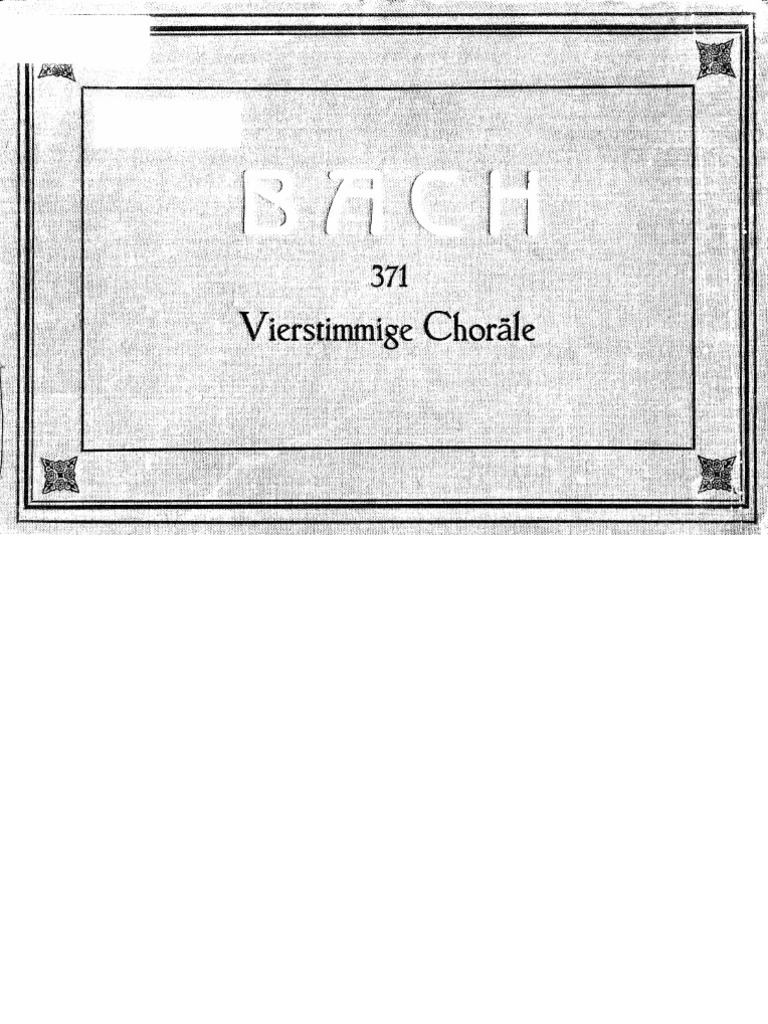 BACH

371

Vierstimmige Choräle